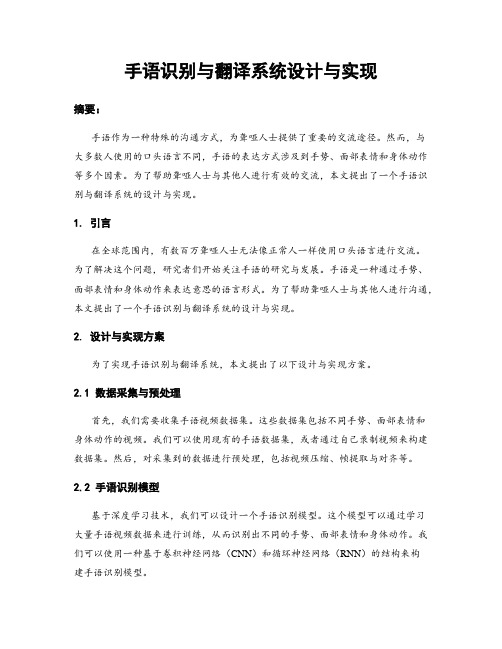 手语识别与翻译系统设计与实现

摘要：

手语作为一种特殊的沟通方式，为聋哑人士提供了重要的交流途径。然而，与大多数人使用的口头语言不同，手语的表达方式涉及到手势、面部表情和身体动作等多个因素。为了帮助聋哑人士与其他人进行有效的交流，本文提出了一个手语识别与翻译系统的设计与实现。

1. 引言

在全球范围内，有数百万聋哑人士无法像正常人一样使用口头语言进行交流。为了解决这个问题，研究者们开始关注手语的研究与发展。手语是一种通过手势、面部表情和身体动作来表达意思的语言形式。为了帮助聋哑人士与其他人进行沟通，本文提出了一个手语识别与翻译系统的设计与实现。

2. 设计与实现方案

为了实现手语识别与翻译系统，本文提出了以下设计与实现方案。

2.1 数据采集与预处理

首先，我们需要收集手语视频数据集。这些数据集包括不同手势、面部表情和身体动作的视频。我们可以使用现有的手语数据集，或者通过自己录制视频来构建数据集。然后，对采集到的数据进行预处理，包括视频压缩、帧提取与对齐等。

2.2 手语识别模型

基于深度学习技术，我们可以设计一个手语识别模型。这个模型可以通过学习大量手语视频数据来进行训练，从而识别出不同的手势、面部表情和身体动作。我们可以使用一种基于卷积神经网络（CNN）和循环神经网络（RNN）的结构来构建手语识别模型。